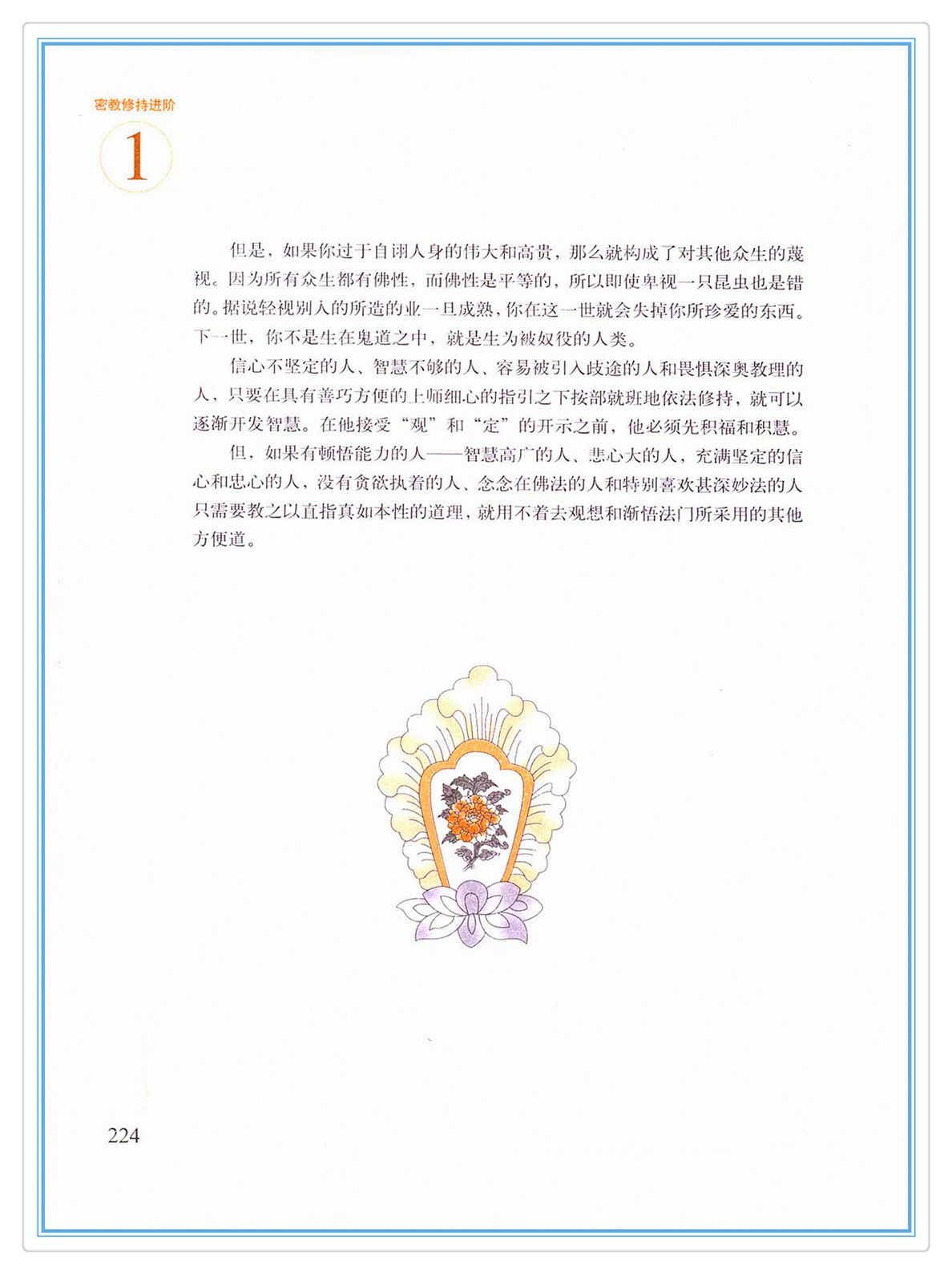 密教修持进阶

1

但是，如果你过于自诩人身的伟大和高贵，那么就构成了对其他众生的蔑视。因为所有众生都有佛性，而佛性是平等的，所以即使卑视一只昆虫也是错的。据说轻视别人的所造的业一旦成熟，你在这一世就会失掉你所珍爱的东西。下一世，你不是生在鬼道之中，就是生为被奴役的人类。

信心不坚定的人、智慧不够的人、容易被引入歧途的人和畏惧深奥教理的人，只要在具有善巧方便的上师细心的指引之下按部就班地依法修持，就可以逐渐开发智慧。在他接受“观”和“定”的开示之前，他必须先积福和积慧。

但，如果有顿悟能力的人——智慧高广的人、悲心大的人，充满坚定的信心和忠心的人，没有贪欲执着的人、念念在佛法的人和特别喜欢甚深妙法的人只需要教之以直指真如本性的道理，就用不着去观想和渐悟法门所采用的其他方便道。

224